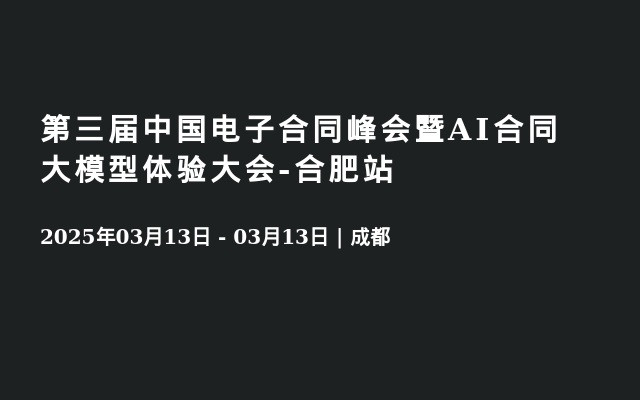 第三届中国电子合同峰会暨AI合同大模型体验大会-合肥站

2025年03月13日 - 03月13日 | 成都